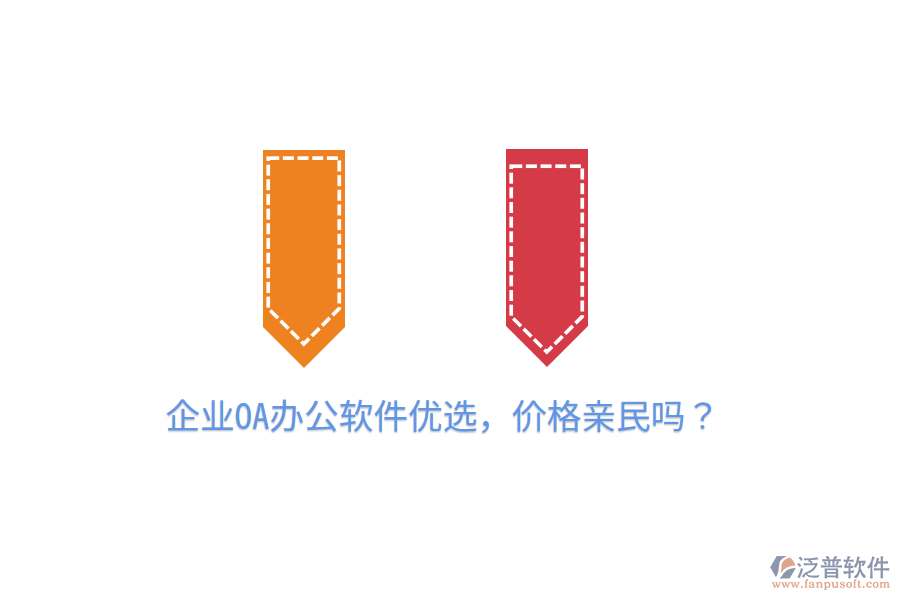 企业OA办公软件优选，价格亲民吗？

泛普软件
www.fanpusoft.com